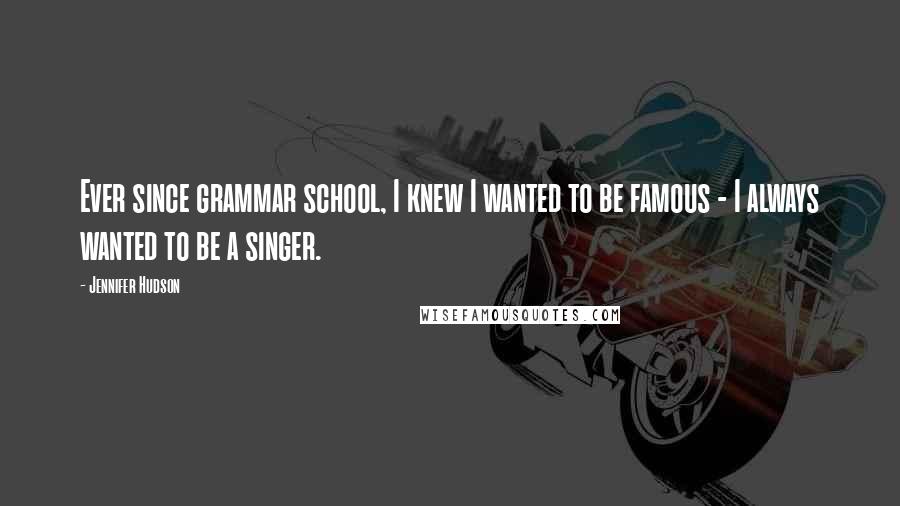 Ever since grammar school, I knew I wanted to be famous - I always wanted to be a singer.

- Jennifer Hudson

WISEFAMOUSQUOTES.COM